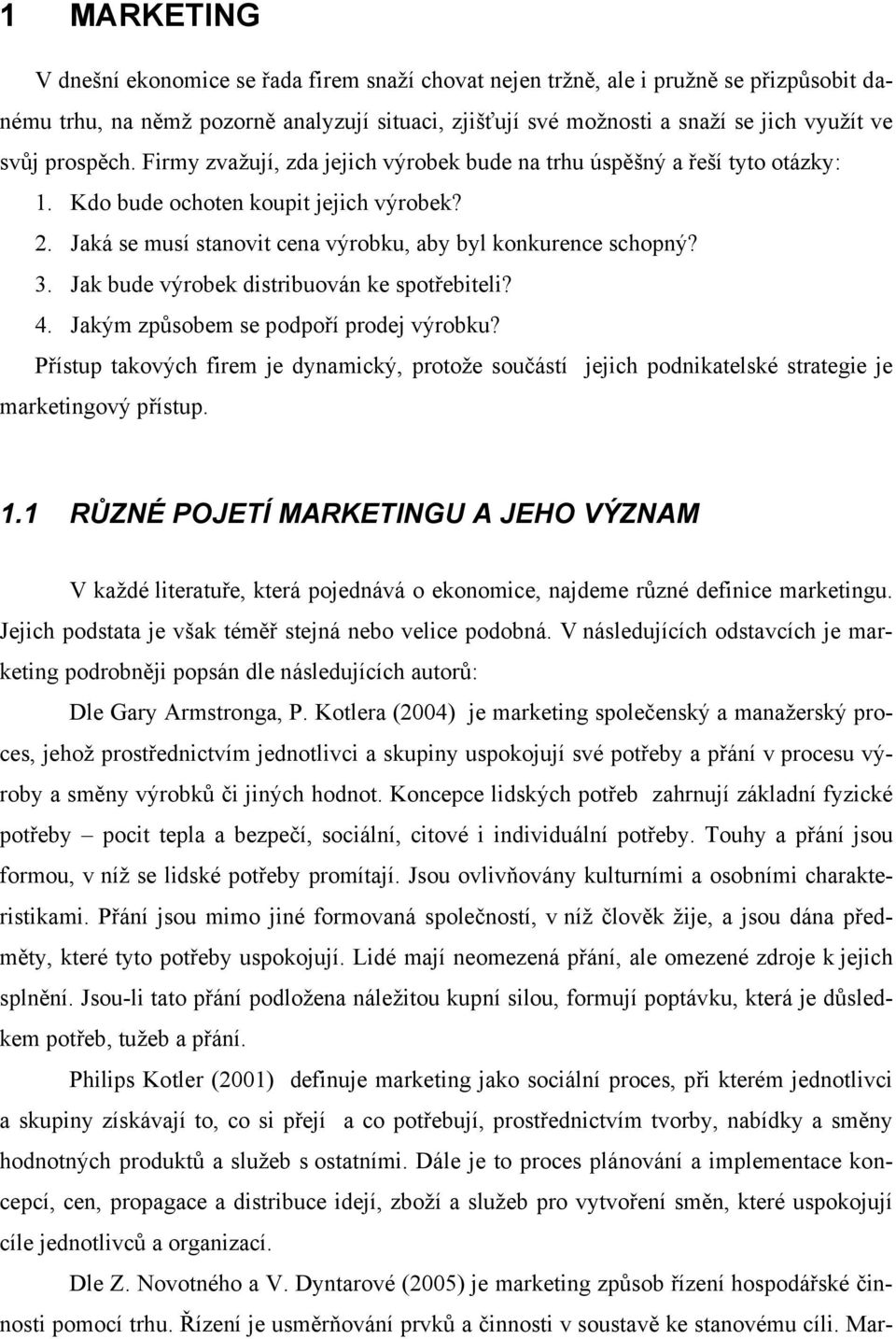 1 MARKETING

V dnešní ekonomice se řada firem snaží chovat nejen tržně, ale i pružně se přizpůsobit danému trhu, na němž pozorně analyzují situaci, zjišťují své možnosti a snaží se jich využít ve svůj prospěch. Firmy zvažují, zda jejich výrobek bude na trhu úspěšný a řeší tyto otázky:

1. Kdo bude ochoten koupit jejich výrobek?
2. Jaká se musí stanovit cena výrobku, aby byl konkurence schopný?
3. Jak bude výrobek distribuován ke spotřebiteli?
4. Jakým způsobem se podpoří prodej výrobku?

Přístup takových firem je dynamický, protože součástí jejich podnikatelské strategie je marketingový přístup.

1.1 RŮZNÉ POJETÍ MARKETINGU A JEHO VÝZNAM

V každé literatuře, která pojednává o ekonomice, najdeme různé definice marketingu. Jejich podstata je však téměř stejná nebo velice podobná. V následujících odstavcích je marketing podrobněji popsán dle následujících autorů:

Dle Gary Armstronga, P. Kotlera (2004) je marketing společenský a manažerský proces, jehož prostřednictvím jednotlivci a skupiny uspokojují své potřeby a přání v procesu výroby a směny výrobků či jiných hodnot. Koncepce lidských potřeb zahrnují základní fyzické potřeby – pocit tepla a bezpečí, sociální, citové i individuální potřeby. Touhy a přání jsou formou, v níž se lidské potřeby promítají. Jsou ovlivňovány kulturními a osobními charakteristikami. Přání jsou mimo jiné formovaná společností, v níž člověk žije, a jsou dána předměty, které tyto potřeby uspokojují. Lidé mají neomezená přání, ale omezené zdroje k jejich splnění. Jsou-li tato přání podložena náležitou kupní silou, formují poptávku, která je důsledkem potřeb, tužeb a přání.

Philips Kotler (2001) definuje marketing jako sociální proces, při kterém jednotlivci a skupiny získávají to, co si přejí a co potřebují, prostřednictvím tvorby, nabídky a směny hodnotných produktů a služeb s ostatními. Dále je to proces plánování a implementace koncepcí, cen, propagace a distribuce idejí, zboží a služeb pro vytvoření směn, které uspokojují cíle jednotlivců a organizací.

Dle Z. Novotného a V. Dyntarové (2005) je marketing způsob řízení hospodářské činnosti pomocí trhu. Řízení je usměrňování prvků a činnosti v soustavě ke stanovému cíli. Mar-